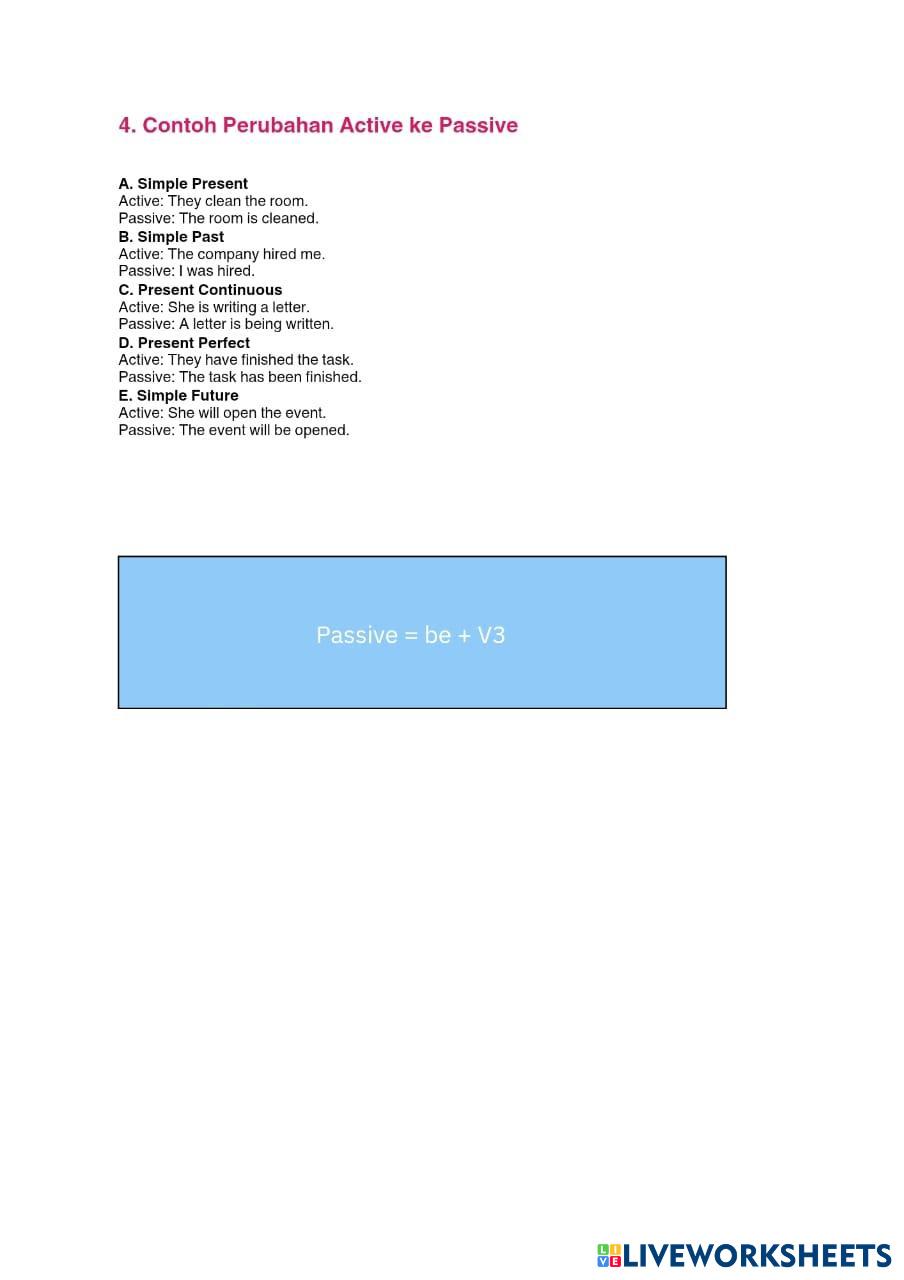 4. Contoh Perubahan Active ke Passive

A. Simple Present
Active: They clean the room.
Passive: The room is cleaned.
B. Simple Past
Active: The company hired me.
Passive: I was hired.
C. Present Continuous
Active: She is writing a letter.
Passive: A letter is being written.
D. Present Perfect
Active: They have finished the task.
Passive: The task has been finished.
E. Simple Future
Active: She will open the event.
Passive: The event will be opened.

Passive = be + V3

LIVEWORKSHEETS